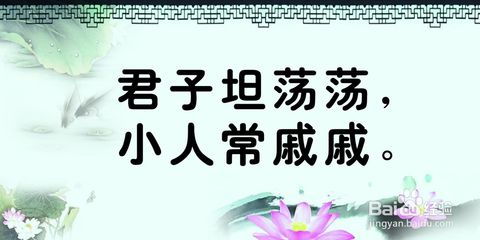 君子坦荡荡，
小人常戚戚。

Baidu经验
jingyan.baidu.com